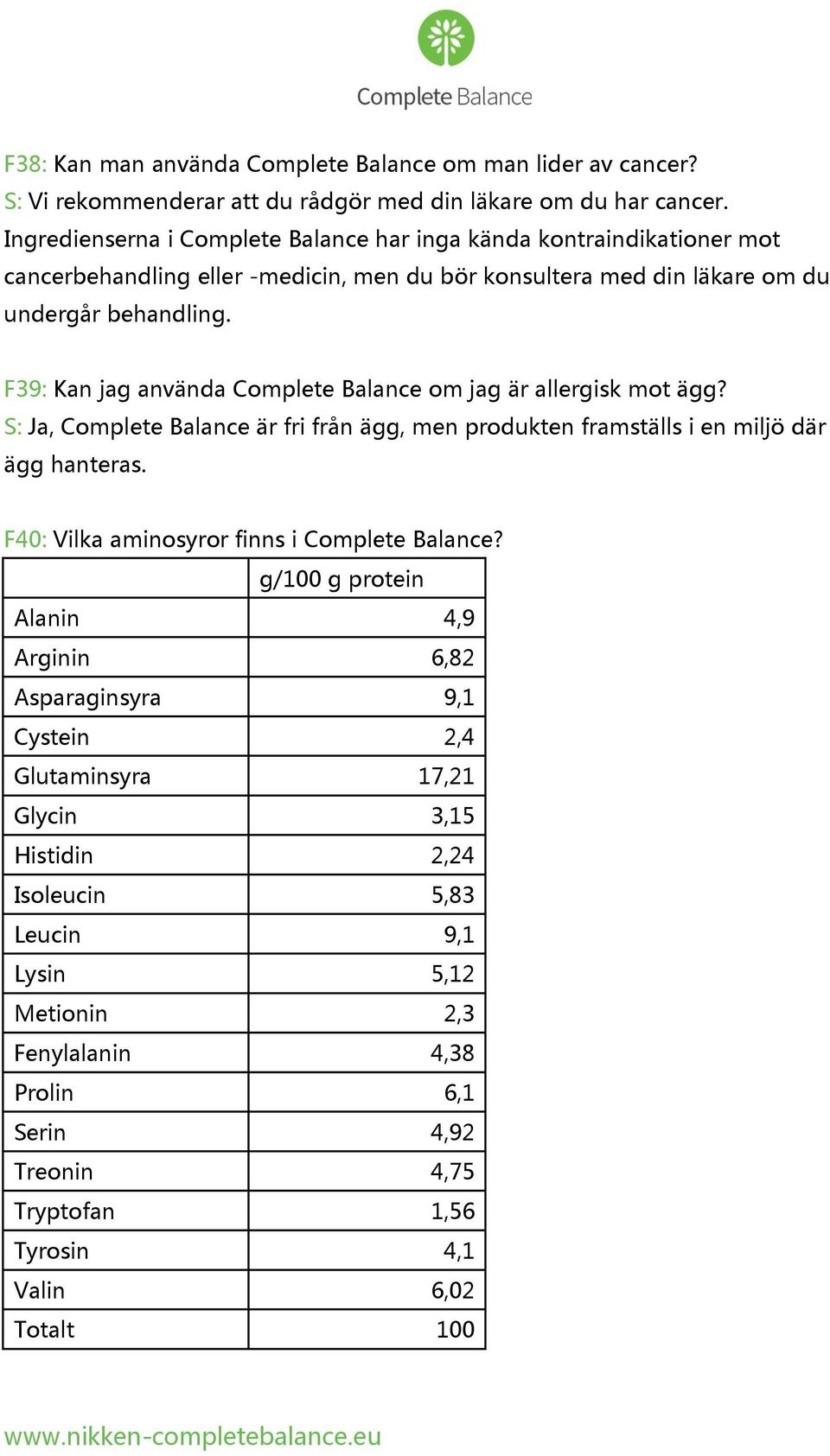 Complete Balance

F38: Kan man använda Complete Balance om man lider av cancer?
S: Vi rekommenderar att du rådgör med din läkare om du har cancer. Ingredienserna i Complete Balance har inga kända kontraindikationer mot cancerbehandling eller -medicin, men du bör konsultera med din läkare om du undergår behandling.

F39: Kan jag använda Complete Balance om jag är allergisk mot ägg?
S: Ja, Complete Balance är fri från ägg, men produkten framställs i en miljö där ägg hanteras.

F40: Vilka aminosyror finns i Complete Balance?

| | g/100 g protein |
|---|---|
| Alanin | 4,9 |
| Arginin | 6,82 |
| Asparaginsyra | 9,1 |
| Cystein | 2,4 |
| Glutaminsyra | 17,21 |
| Glycin | 3,15 |
| Histidin | 2,24 |
| Isoleucin | 5,83 |
| Leucin | 9,1 |
| Lysin | 5,12 |
| Metionin | 2,3 |
| Fenylalanin | 4,38 |
| Prolin | 6,1 |
| Serin | 4,92 |
| Treonin | 4,75 |
| Tryptofan | 1,56 |
| Tyrosin | 4,1 |
| Valin | 6,02 |
| Totalt | 100 |

www.nikken-completebalance.eu